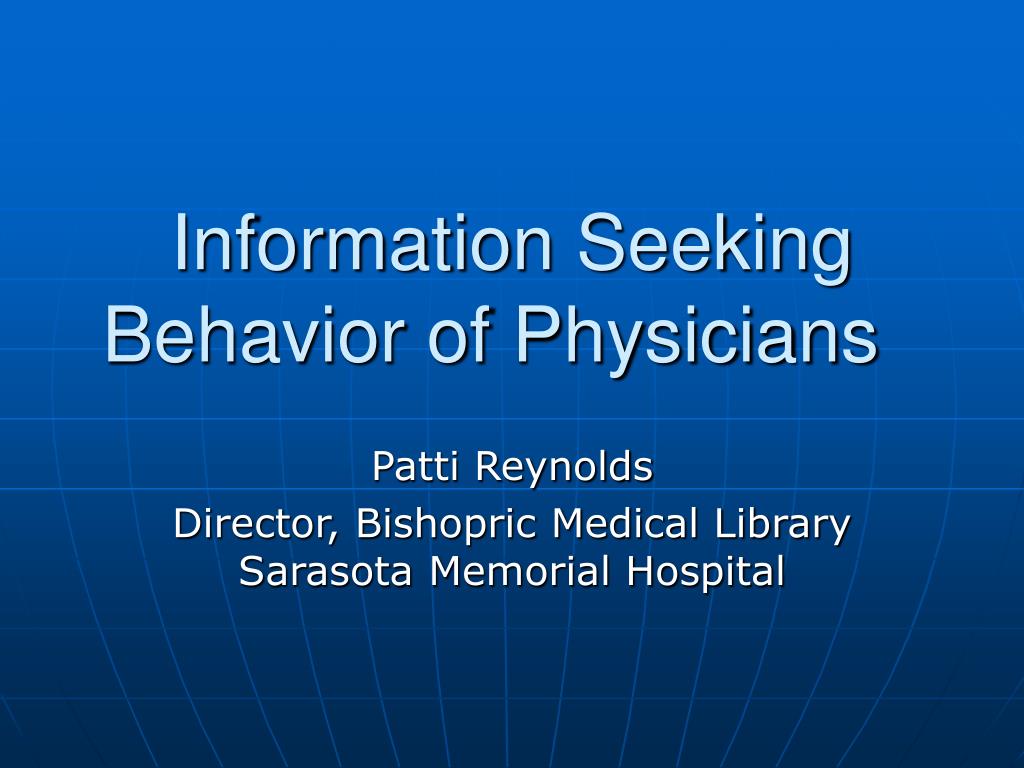 Information Seeking Behavior of Physicians

Patti Reynolds
Director, Bishopric Medical Library
Sarasota Memorial Hospital